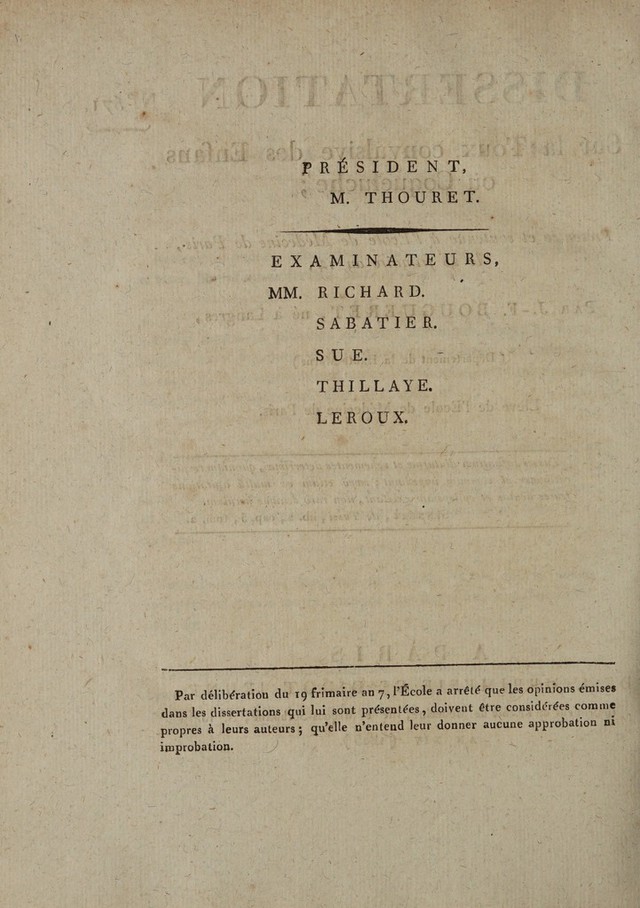 PRÉSIDENT,
M. THOURET.

EXAMINATEURS,
MM. RICHARD.
SABATIER.
SUE.
THILLAYE.
LEROUX.

Par délibération du 19 frimaire an 7, l'École a arrêté que les opinions émises dans les dissertations qui lui sont présentées, doivent être considérées comme propres à leurs auteurs; qu'elle n'entend leur donner aucune approbation ni improbation.